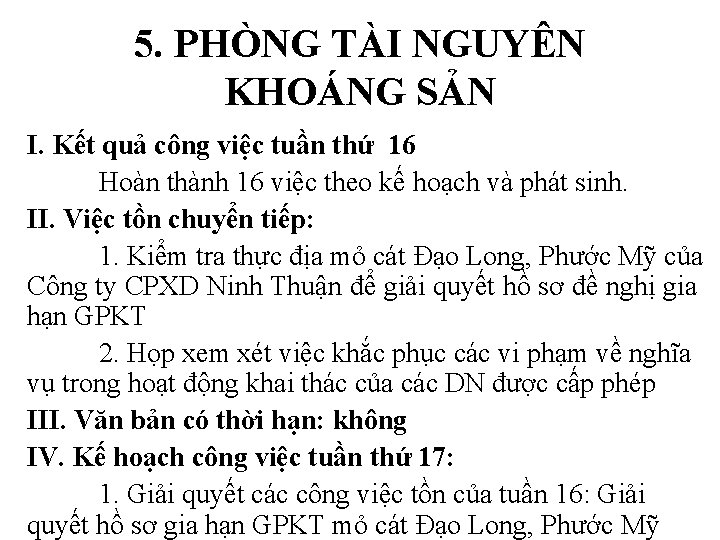 5. PHÒNG TÀI NGUYÊN KHOÁNG SẢN

I. Kết quả công việc tuần thứ 16

Hoàn thành 16 việc theo kế hoạch và phát sinh.

II. Việc tồn chuyển tiếp:

1. Kiểm tra thực địa mỏ cát Đạo Long, Phước Mỹ của Công ty CPXD Ninh Thuận để giải quyết hồ sơ đề nghị gia hạn GPKT

2. Họp xem xét việc khắc phục các vi phạm về nghĩa vụ trong hoạt động khai thác của các DN được cấp phép

III. Văn bản có thời hạn: không

IV. Kế hoạch công việc tuần thứ 17:

1. Giải quyết các công việc tồn của tuần 16: Giải quyết hồ sơ gia hạn GPKT mỏ cát Đạo Long, Phước Mỹ